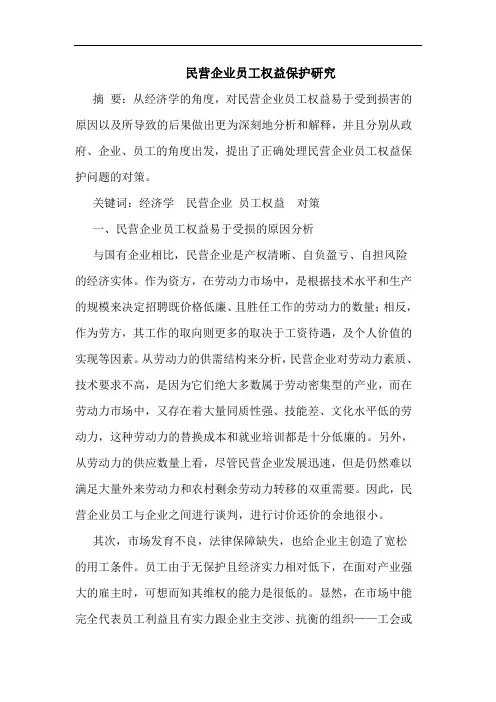 民营企业员工权益保护研究

摘 要：从经济学的角度，对民营企业员工权益易于受到损害的原因以及所导致的后果做出更为深刻地分析和解释，并且分别从政府、企业、员工的角度出发，提出了正确处理民营企业员工权益保护问题的对策。

关键词：经济学 民营企业 员工权益 对策

一、民营企业员工权益易于受损的原因分析

与国有企业相比，民营企业是产权清晰、自负盈亏、自担风险的经济实体。作为资方，在劳动力市场中，是根据技术水平和生产的规模来决定招聘既价格低廉、且胜任工作的劳动力的数量；相反，作为劳方，其工作的取向则更多的取决于工资待遇，及个人价值的实现等因素。从劳动力的供需结构来分析，民营企业对劳动力素质、技术要求不高，是因为它们绝大多数属于劳动密集型的产业，而在劳动力市场中，又存在着大量同质性强、技能差、文化水平低的劳动力，这种劳动力的替换成本和就业培训都是十分低廉的。另外，从劳动力的供应数量上看，尽管民营企业发展迅速，但是仍然难以满足大量外来劳动力和农村剩余劳动力转移的双重需要。因此，民营企业员工与企业之间进行谈判，进行讨价还价的余地很小。

其次，市场发育不良，法律保障缺失，也给企业主创造了宽松的用工条件。员工由于无保护且经济实力相对低下，在面对产业强大的雇主时，可想而知其维权的能力是很低的。显然，在市场中能完全代表员工利益且有实力跟企业主交涉、抗衡的组织——工会或